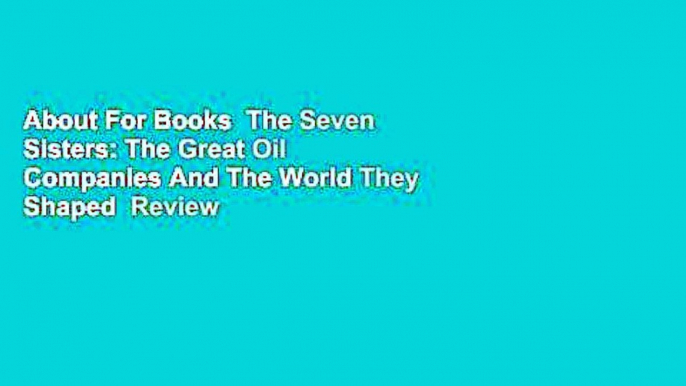 About For Books  The Seven Sisters: The Great Oil Companies And The World They Shaped  Review